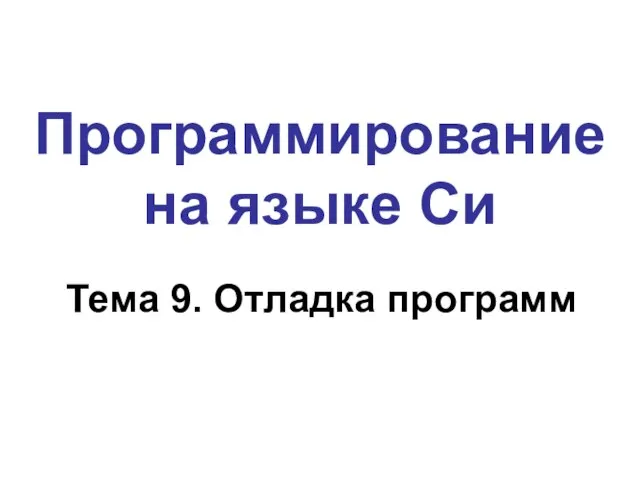 Программирование на языке Си

Тема 9. Отладка программ